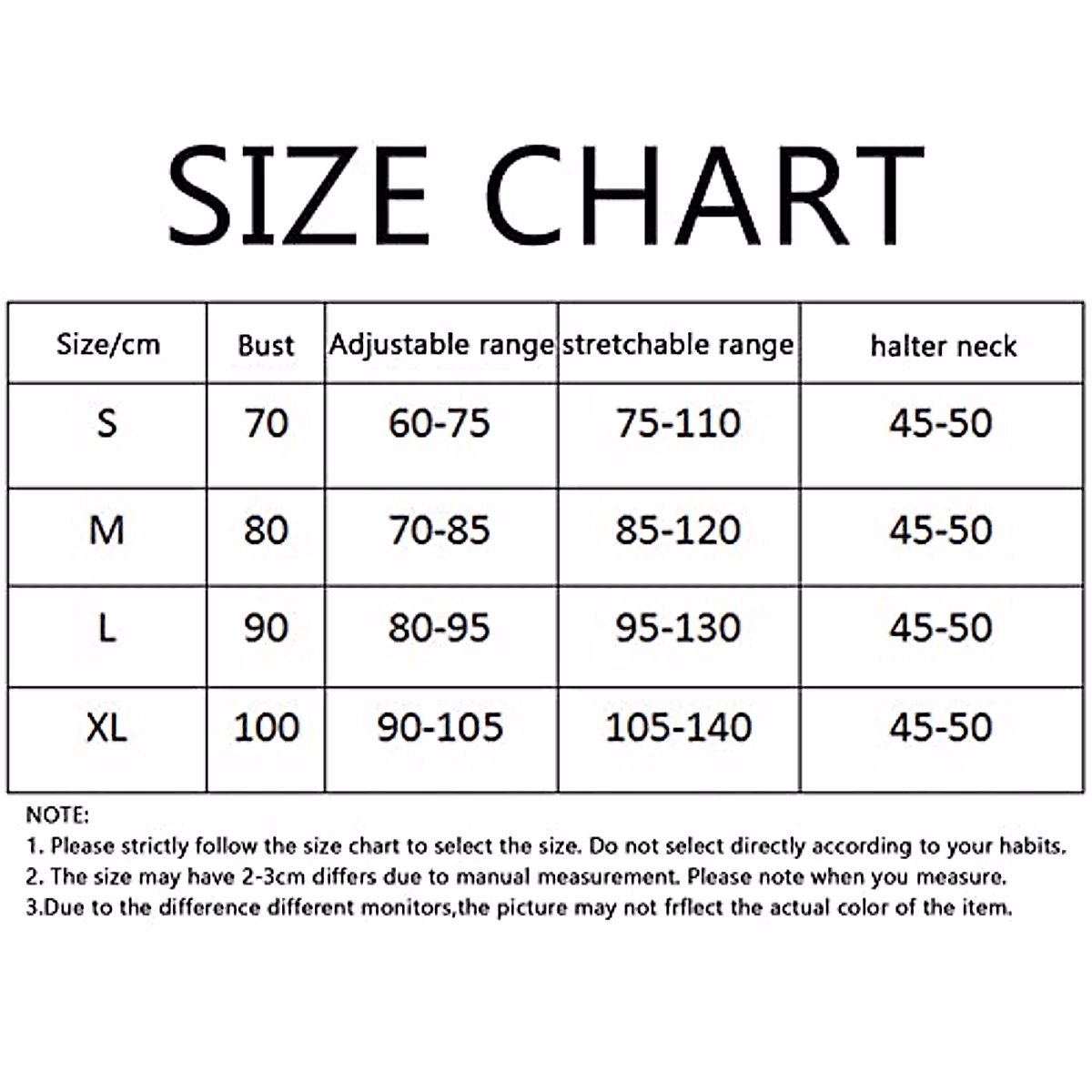 SIZE CHART

| Size/cm | Bust | Adjustable range | stretchable range | halter neck |
|---|---|---|---|---|
| S | 70 | 60-75 | 75-110 | 45-50 |
| M | 80 | 70-85 | 85-120 | 45-50 |
| L | 90 | 80-95 | 95-130 | 45-50 |
| XL | 100 | 90-105 | 105-140 | 45-50 |

NOTE:
1. Please strictly follow the size chart to select the size. Do not select directly according to your habits.
2. The size may have 2-3cm differs due to manual measurement. Please note when you measure.
3.Due to the difference different monitors,the picture may not frflect the actual color of the item.